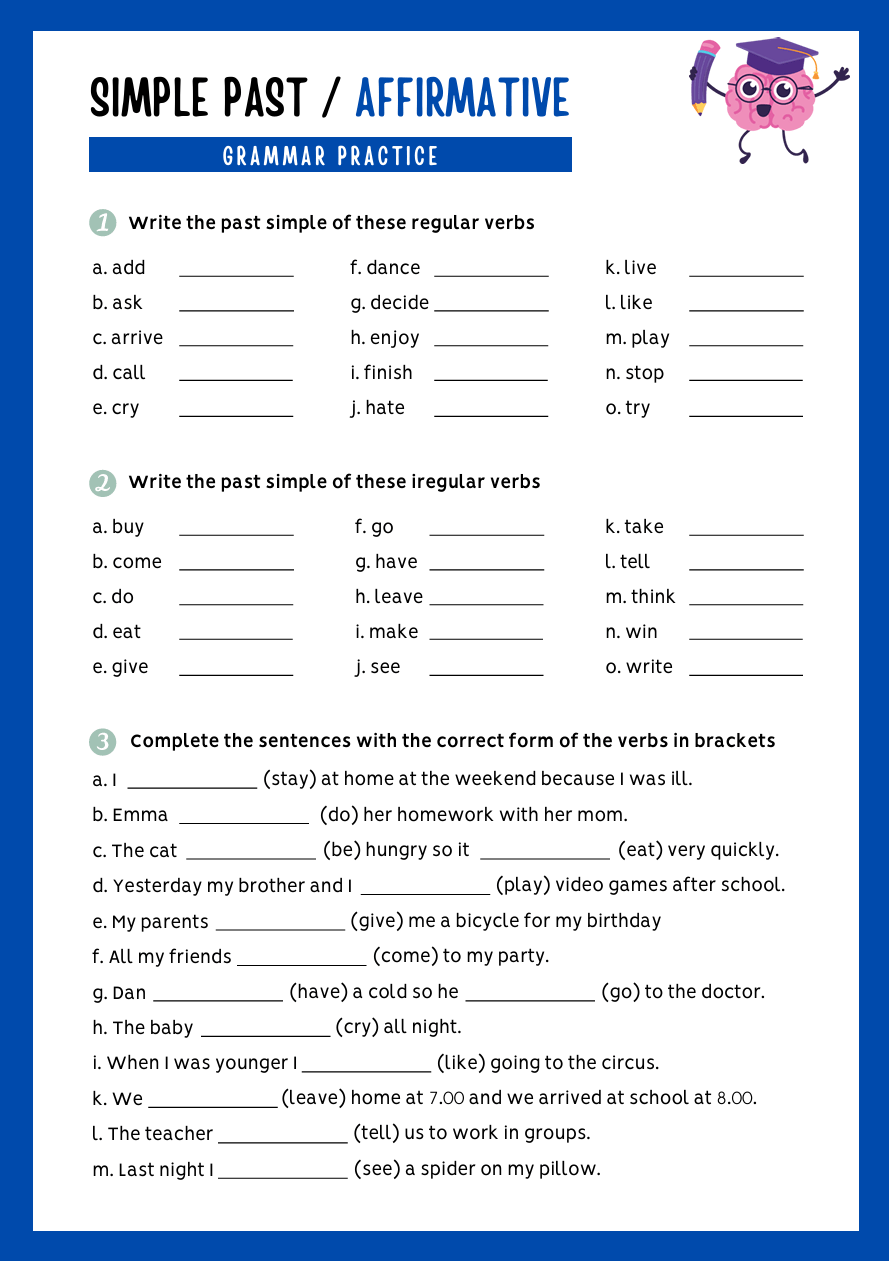 SIMPLE PAST / AFFIRMATIVE

GRAMMAR PRACTICE

1 Write the past simple of these regular verbs

a. add ____________
b. ask ____________
c. arrive ____________
d. call ____________
e. cry ____________

f. dance ____________
g. decide ____________
h. enjoy ____________
i. finish ____________
j. hate ____________

k. live ____________
l. like ____________
m. play ____________
n. stop ____________
o. try ____________

2 Write the past simple of these iregular verbs

a. buy ____________
b. come ____________
c. do ____________
d. eat ____________
e. give ____________

f. go ____________
g. have ____________
h. leave ____________
i. make ____________
j. see ____________

k. take ____________
l. tell ____________
m. think ____________
n. win ____________
o. write ____________

3 Complete the sentences with the correct form of the verbs in brackets

a. I ____________ (stay) at home at the weekend because I was ill.
b. Emma ____________ (do) her homework with her mom.
c. The cat ____________ (be) hungry so it ____________ (eat) very quickly.
d. Yesterday my brother and I ____________ (play) video games after school.
e. My parents ____________ (give) me a bicycle for my birthday
f. All my friends ____________ (come) to my party.
g. Dan ____________ (have) a cold so he ____________ (go) to the doctor.
h. The baby ____________ (cry) all night.
i. When I was younger I ____________ (like) going to the circus.
k. We ____________ (leave) home at 7.00 and we arrived at school at 8.00.
l. The teacher ____________ (tell) us to work in groups.
m. Last night I ____________ (see) a spider on my pillow.